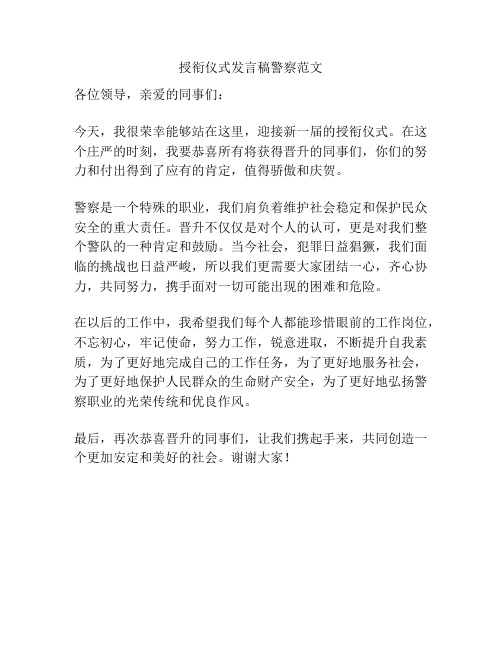 授衔仪式发言稿警察范文

各位领导，亲爱的同事们：

今天，我很荣幸能够站在这里，迎接新一届的授衔仪式。在这个庄严的时刻，我要恭喜所有将获得晋升的同事们，你们的努力和付出得到了应有的肯定，值得骄傲和庆贺。

警察是一个特殊的职业，我们肩负着维护社会稳定和保护民众安全的重大责任。晋升不仅仅是对个人的认可，更是对我们整个警队的一种肯定和鼓励。当今社会，犯罪日益猖獗，我们面临的挑战也日益严峻，所以我们更需要大家团结一心，齐心协力，共同努力，携手面对一切可能出现的困难和危险。

在以后的工作中，我希望我们每个人都能珍惜眼前的工作岗位，不忘初心，牢记使命，努力工作，锐意进取，不断提升自我素质，为了更好地完成自己的工作任务，为了更好地服务社会，为了更好地保护人民群众的生命财产安全，为了更好地弘扬警察职业的光荣传统和优良作风。

最后，再次恭喜晋升的同事们，让我们携起手来，共同创造一个更加安定和美好的社会。谢谢大家！